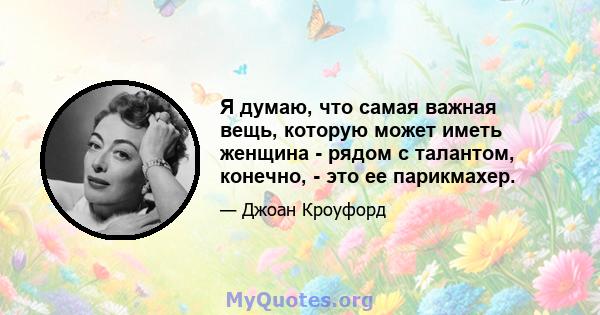 Я думаю, что самая важная вещь, которую может иметь женщина - рядом с талантом, конечно, - это ее парикмахер.

— Джоан Кроуфорд

MyQuotes.org